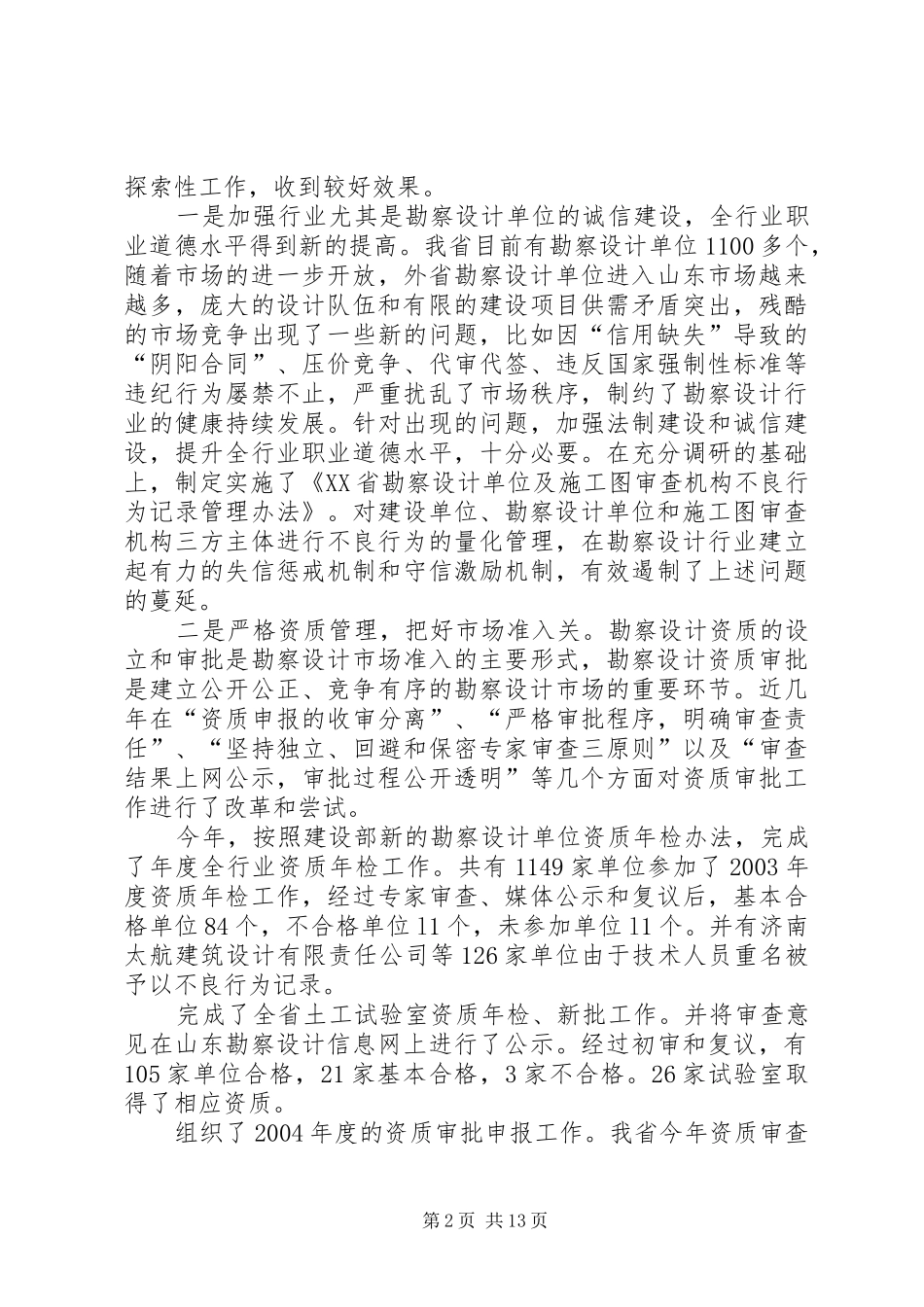 探索性工作，收到较好效果。

一是加强行业尤其是勘察设计单位的诚信建设，全行业职业道德水平得到新的提高。我省目前有勘察设计单位1100多个，随着市场的进一步开放，外省勘察设计单位进入山东市场越来越多，庞大的设计队伍和有限的建设项目供需矛盾突出，残酷的市场竞争出现了一些新的问题，比如因“信用缺失”导致的“阴阳合同”、压价竞争、代审代签、违反国家强制性标准等违纪行为屡禁不止，严重扰乱了市场秩序，制约了勘察设计行业的健康持续发展。针对出现的问题，加强法制建设和诚信建设，提升全行业职业道德水平，十分必要。在充分调研的基础上，制定实施了《XX省勘察设计单位及施工图审查机构不良行为记录管理办法》。对建设单位、勘察设计单位和施工图审查机构三方主体进行不良行为的量化管理，在勘察设计行业建立起有力的失信惩戒机制和守信激励机制，有效遏制了上述问题的蔓延。

二是严格资质管理，把好市场准入关。勘察设计资质的设立和审批是勘察设计市场准入的主要形式，勘察设计资质审批是建立公开公正、竞争有序的勘察设计市场的重要环节。近几年在“资质申报的收审分离”、“严格审批程序，明确审查责任”、“坚持独立、回避和保密专家审查三原则”以及“审查结果上网公示，审批过程公开透明”等几个方面对资质审批工作进行了改革和尝试。

今年，按照建设部新的勘察设计单位资质年检办法，完成了年度全行业资质年检工作。共有1149家单位参加了2003年度资质年检工作，经过专家审查、媒体公示和复议后，基本合格单位84个，不合格单位11个，未参加单位11个。并有济南太航建筑设计有限责任公司等126家单位由于技术人员重名被予以不良行为记录。

完成了全省土工试验室资质年检、新批工作。并将审查意见在山东勘察设计信息网上进行了公示。经过初审和复议，有105家单位合格，21家基本合格，3家不合格。26家试验室取得了相应资质。

组织了2004年度的资质审批申报工作。我省今年资质审查

第2页 共13页